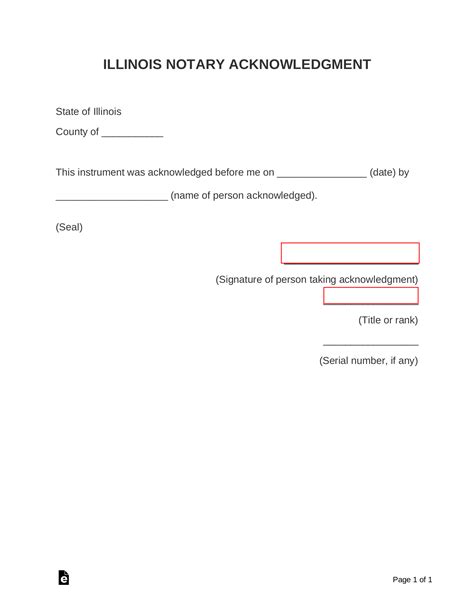 ILLINOIS NOTARY ACKNOWLEDGMENT

State of Illinois

County of ___________

This instrument was acknowledged before me on ________________ (date) by

____________________ (name of person acknowledged).

(Seal)

(Signature of person taking acknowledgment)

(Title or rank)

_________________

(Serial number, if any)

Page 1 of 1